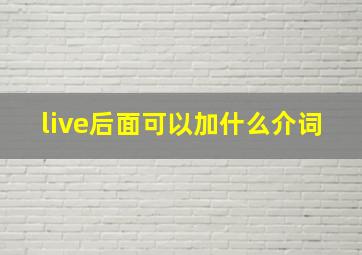 live后面可以加什么介词